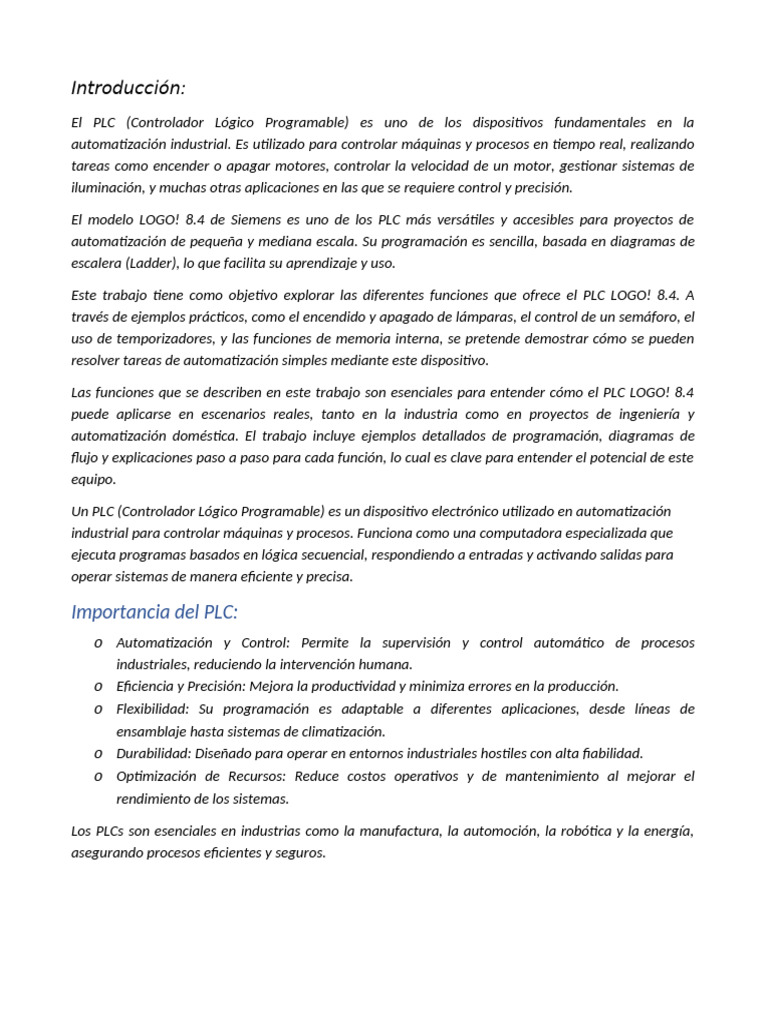 Introducción:

El PLC (Controlador Lógico Programable) es uno de los dispositivos fundamentales en la automatización industrial. Es utilizado para controlar máquinas y procesos en tiempo real, realizando tareas como encender o apagar motores, controlar la velocidad de un motor, gestionar sistemas de iluminación, y muchas otras aplicaciones en las que se requiere control y precisión.

El modelo LOGO! 8.4 de Siemens es uno de los PLC más versátiles y accesibles para proyectos de automatización de pequeña y mediana escala. Su programación es sencilla, basada en diagramas de escalera (Ladder), lo que facilita su aprendizaje y uso.

Este trabajo tiene como objetivo explorar las diferentes funciones que ofrece el PLC LOGO! 8.4. A través de ejemplos prácticos, como el encendido y apagado de lámparas, el control de un semáforo, el uso de temporizadores, y las funciones de memoria interna, se pretende demostrar cómo se pueden resolver tareas de automatización simples mediante este dispositivo.

Las funciones que se describen en este trabajo son esenciales para entender cómo el PLC LOGO! 8.4 puede aplicarse en escenarios reales, tanto en la industria como en proyectos de ingeniería y automatización doméstica. El trabajo incluye ejemplos detallados de programación, diagramas de flujo y explicaciones paso a paso para cada función, lo cual es clave para entender el potencial de este equipo.

Un PLC (Controlador Lógico Programable) es un dispositivo electrónico utilizado en automatización industrial para controlar máquinas y procesos. Funciona como una computadora especializada que ejecuta programas basados en lógica secuencial, respondiendo a entradas y activando salidas para operar sistemas de manera eficiente y precisa.

Importancia del PLC:

o Automatización y Control: Permite la supervisión y control automático de procesos industriales, reduciendo la intervención humana.
o Eficiencia y Precisión: Mejora la productividad y minimiza errores en la producción.
o Flexibilidad: Su programación es adaptable a diferentes aplicaciones, desde líneas de ensamblaje hasta sistemas de climatización.
o Durabilidad: Diseñado para operar en entornos industriales hostiles con alta fiabilidad.
o Optimización de Recursos: Reduce costos operativos y de mantenimiento al mejorar el rendimiento de los sistemas.

Los PLCs son esenciales en industrias como la manufactura, la automoción, la robótica y la energía, asegurando procesos eficientes y seguros.